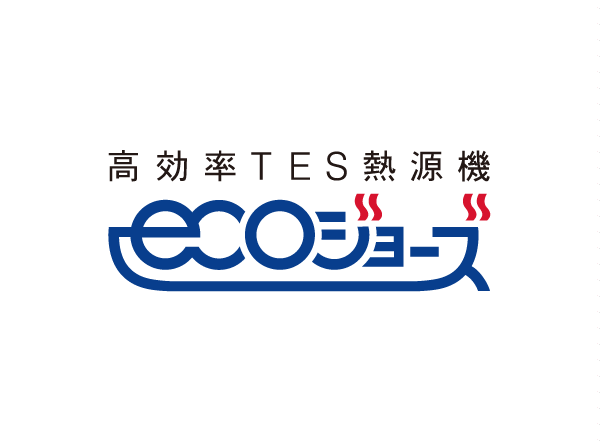 高効率TES熱源機

ecoジョーズ